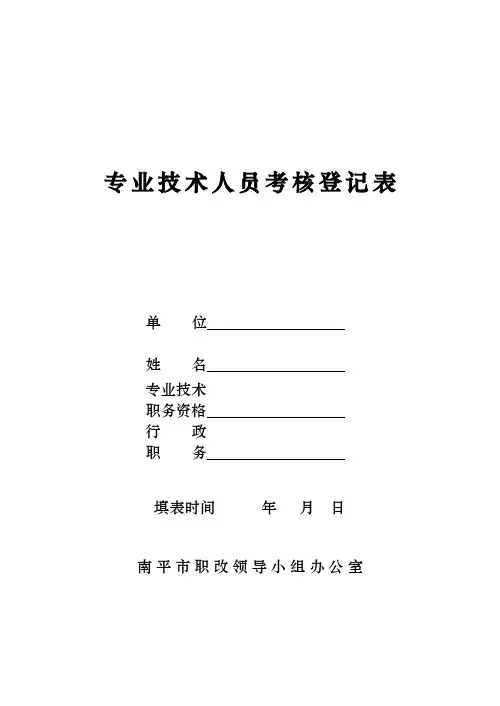 专业技术人员考核登记表

单　　位

姓　　名

专业技术
职务资格

行　　政
职　　务

填表时间　　　年　月　日

南平市职改领导小组办公室